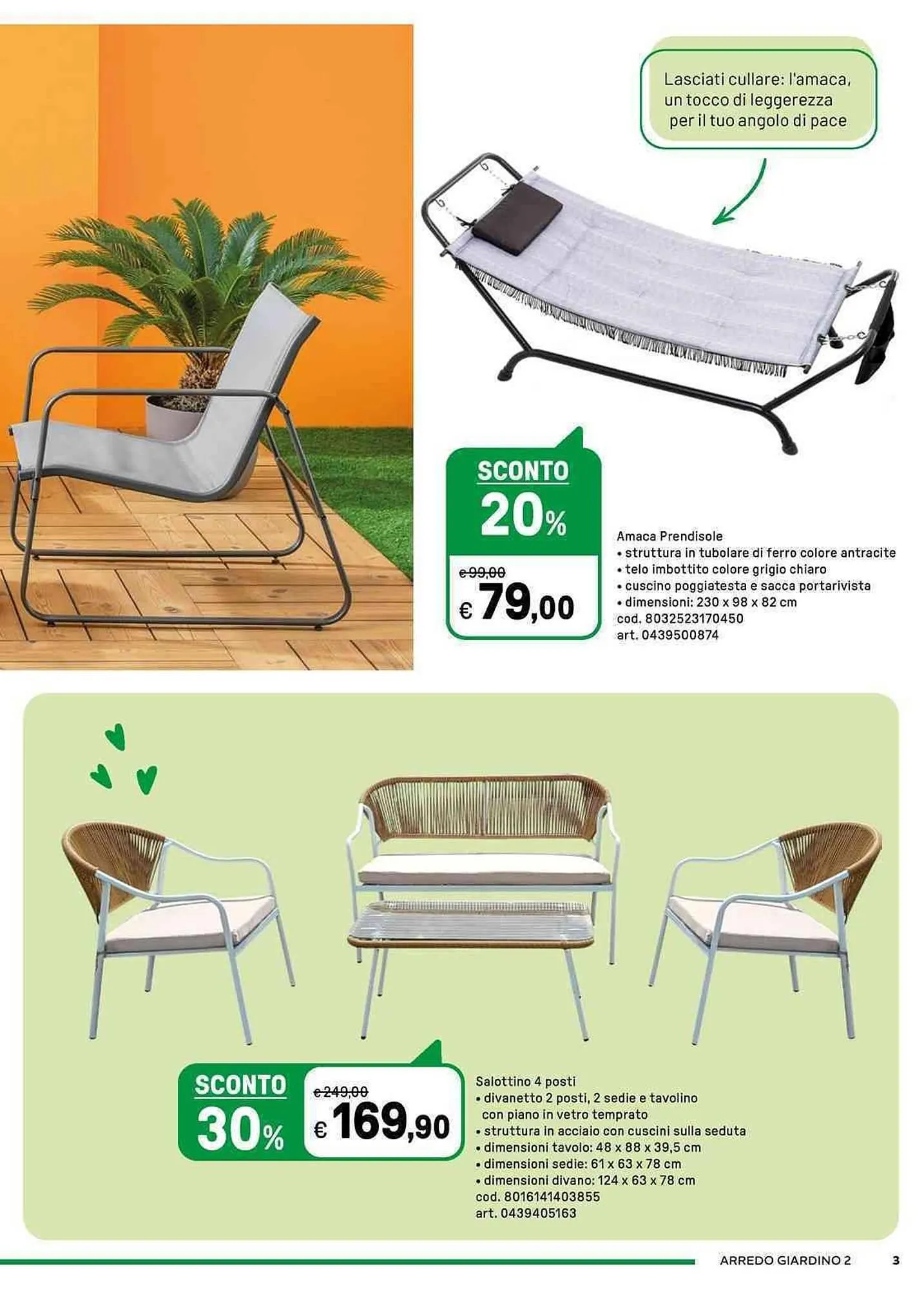 Lasciati cullare: l'amaca, un tocco di leggerezza per il tuo angolo di pace

SCONTO
20%

€ 99,00
€ 79,00

Amaca Prendisole
• struttura in tubolare di ferro colore antracite
• telo imbottito colore grigio chiaro
• cuscino poggiatesta e sacca portarivista
• dimensioni: 230 x 98 x 82 cm
cod. 8032523170450
art. 0439500874

SCONTO
30%

€ 249,00
€ 169,90

Salottino 4 posti
• divanetto 2 posti, 2 sedie e tavolino con piano in vetro temprato
• struttura in acciaio con cuscini sulla seduta
• dimensioni tavolo: 48 x 88 x 39,5 cm
• dimensioni sedie: 61 x 63 x 78 cm
• dimensioni divano: 124 x 63 x 78 cm
cod. 8016141403855
art. 0439405163

ARREDO GIARDINO 2 3